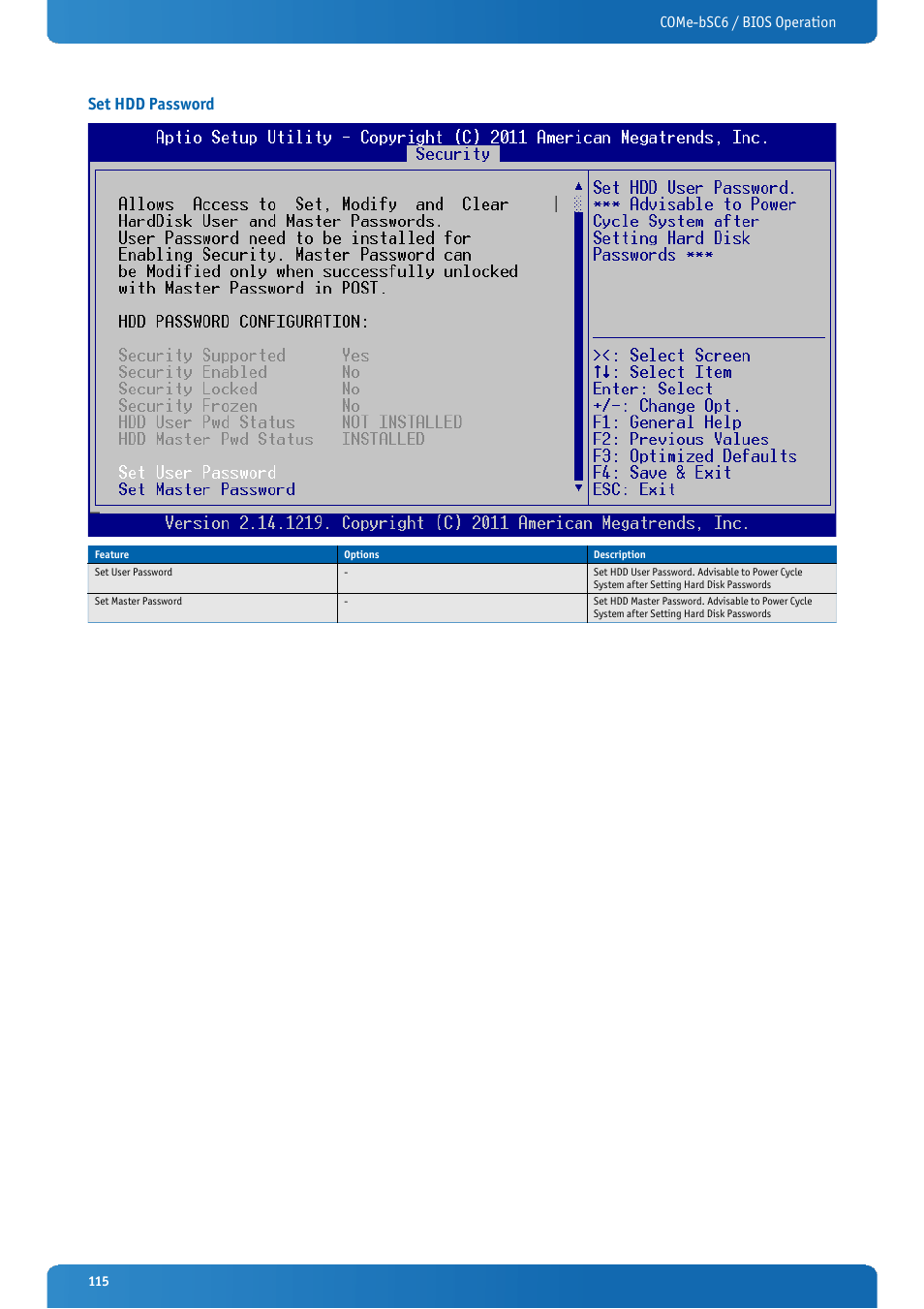 COMe-bSC6 / BIOS Operation

Set HDD Password

Aptio Setup Utility – Copyright (C) 2011 American Megatrends, Inc.
Security

Allows Access to Set, Modify and Clear HardDisk User and Master Passwords. User Password need to be installed for Enabling Security. Master Password can be Modified only when successfully unlocked with Master Password in POST.

HDD PASSWORD CONFIGURATION:

Security Supported Yes
Security Enabled No
Security Locked No
Security Frozen No
HDD User Pwd Status NOT INSTALLED
HDD Master Pwd Status INSTALLED

Set User Password
Set Master Password

Set HDD User Password. *** Advisable to Power Cycle System after Setting Hard Disk Passwords ***

><: Select Screen
↑↓: Select Item
Enter: Select
+/-: Change Opt.
F1: General Help
F2: Previous Values
F3: Optimized Defaults
F4: Save & Exit
ESC: Exit

Version 2.14.1219. Copyright (C) 2011 American Megatrends, Inc.

| Feature | Options | Description |
|---|---|---|
| Set User Password | - | Set HDD User Password. Advisable to Power Cycle System after Setting Hard Disk Passwords |
| Set Master Password | - | Set HDD Master Password. Advisable to Power Cycle System after Setting Hard Disk Passwords |

115